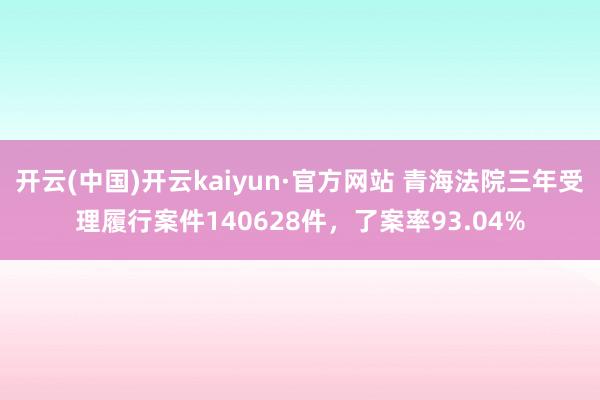 开云(中国)开云kaiyun·官方网站 青海法院三年受理履行案件140628件，了案率93.04%